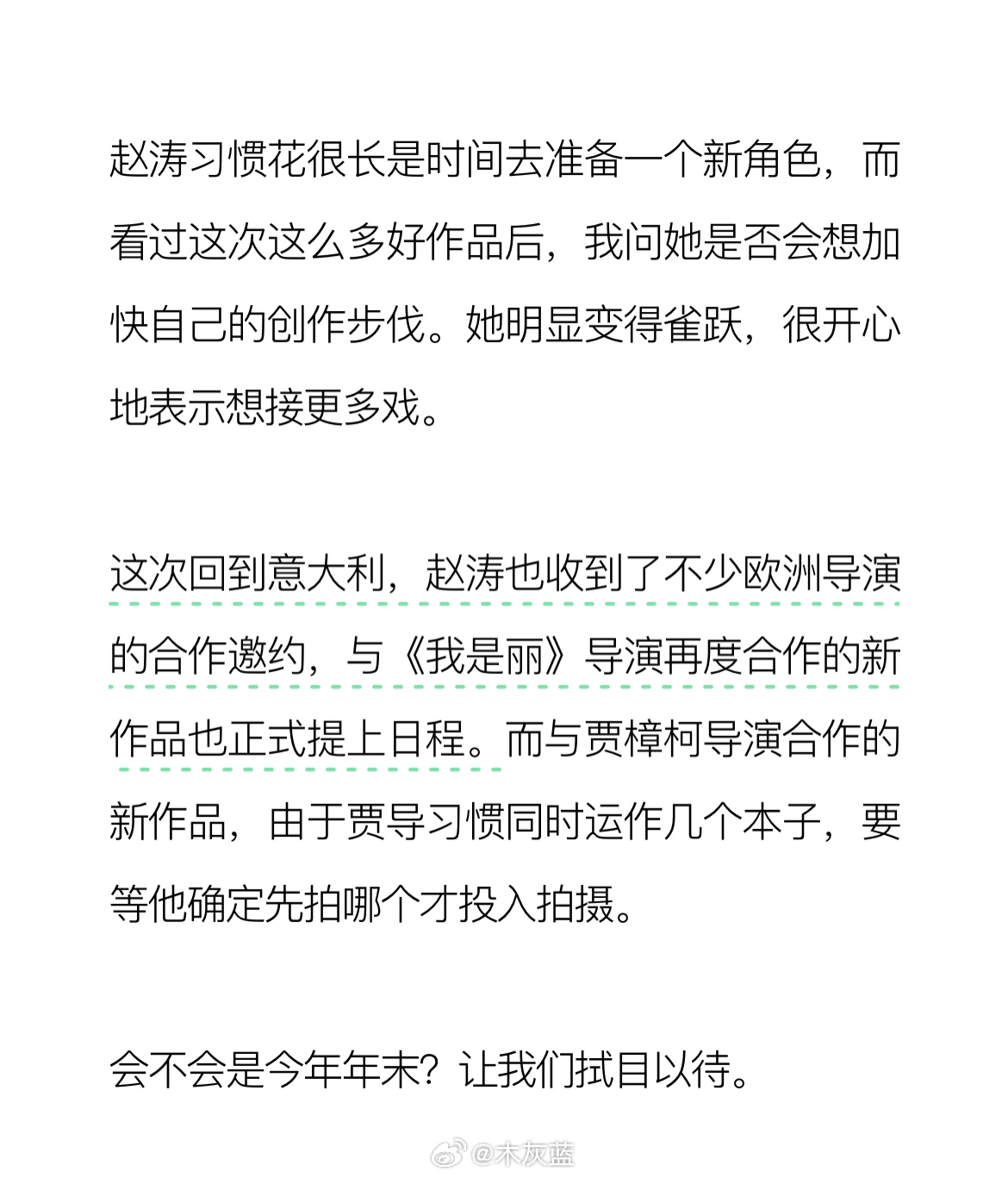 赵涛习惯花很长是时间去准备一个新角色，而看过这次这么多好作品后，我问她是否会想加快自己的创作步伐。她明显变得雀跃，很开心地表示想接更多戏。

这次回到意大利，赵涛也收到了不少欧洲导演的合作邀约，与《我是丽》导演再度合作的新作品也正式提上日程。而与贾樟柯导演合作的新作品，由于贾导习惯同时运作几个本子，要等他确定先拍哪个才投入拍摄。

会不会是今年年末？让我们拭目以待。

@木灰蓝